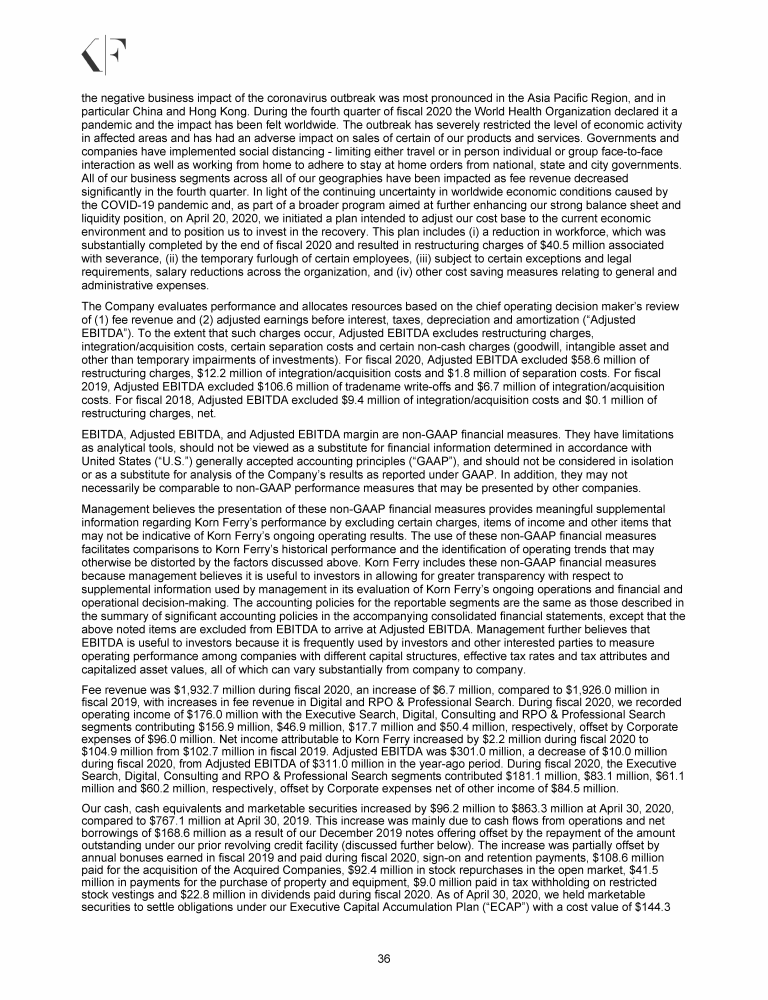 the negative business impact of the coronavirus outbreak was most pronounced in the Asia Pacific Region, and in particular China and Hong Kong. During the fourth quarter of fiscal 2020 the World Health Organization declared it a pandemic and the impact has been felt worldwide. The outbreak has severely restricted the level of economic activity in affected areas and has had an adverse impact on sales of certain of our products and services. Governments and companies have implemented social distancing - limiting either travel or in person individual or group face-to-face interaction as well as working from home to adhere to stay at home orders from national, state and city governments. All of our business segments across all of our geographies have been impacted as fee revenue decreased significantly in the fourth quarter. In light of the continuing uncertainty in worldwide economic conditions caused by the COVID-19 pandemic and, as part of a broader program aimed at further enhancing our strong balance sheet and liquidity position, on April 20, 2020, we initiated a plan intended to adjust our cost base to the current economic environment and to position us to invest in the recovery. This plan includes (i) a reduction in workforce, which was substantially completed by the end of fiscal 2020 and resulted in restructuring charges of $40.5 million associated with severance, (ii) the temporary furlough of certain employees, (iii) subject to certain exceptions and legal requirements, salary reductions across the organization, and (iv) other cost saving measures relating to general and administrative expenses.

The Company evaluates performance and allocates resources based on the chief operating decision maker's review of (1) fee revenue and (2) adjusted earnings before interest, taxes, depreciation and amortization ("Adjusted EBITDA"). To the extent that such charges occur, Adjusted EBITDA excludes restructuring charges, integration/acquisition costs, certain separation costs and certain non-cash charges (goodwill, intangible asset and other than temporary impairments of investments). For fiscal 2020, Adjusted EBITDA excluded $58.6 million of restructuring charges, $12.2 million of integration/acquisition costs and $1.8 million of separation costs. For fiscal 2019, Adjusted EBITDA excluded $106.6 million of tradename write-offs and $6.7 million of integration/acquisition costs. For fiscal 2018, Adjusted EBITDA excluded $9.4 million of integration/acquisition costs and $0.1 million of restructuring charges, net.

EBITDA, Adjusted EBITDA, and Adjusted EBITDA margin are non-GAAP financial measures. They have limitations as analytical tools, should not be viewed as a substitute for financial information determined in accordance with United States ("U.S.") generally accepted accounting principles ("GAAP"), and should not be considered in isolation or as a substitute for analysis of the Company's results as reported under GAAP. In addition, they may not necessarily be comparable to non-GAAP performance measures that may be presented by other companies.

Management believes the presentation of these non-GAAP financial measures provides meaningful supplemental information regarding Korn Ferry's performance by excluding certain charges, items of income and other items that may not be indicative of Korn Ferry's ongoing operating results. The use of these non-GAAP financial measures facilitates comparisons to Korn Ferry's historical performance and the identification of operating trends that may otherwise be distorted by the factors discussed above. Korn Ferry includes these non-GAAP financial measures because management believes it is useful to investors in allowing for greater transparency with respect to supplemental information used by management in its evaluation of Korn Ferry's ongoing operations and financial and operational decision-making. The accounting policies for the reportable segments are the same as those described in the summary of significant accounting policies in the accompanying consolidated financial statements, except that the above noted items are excluded from EBITDA to arrive at Adjusted EBITDA. Management further believes that EBITDA is useful to investors because it is frequently used by investors and other interested parties to measure operating performance among companies with different capital structures, effective tax rates and tax attributes and capitalized asset values, all of which can vary substantially from company to company.

Fee revenue was $1,932.7 million during fiscal 2020, an increase of $6.7 million, compared to $1,926.0 million in fiscal 2019, with increases in fee revenue in Digital and RPO & Professional Search. During fiscal 2020, we recorded operating income of $176.0 million with the Executive Search, Digital, Consulting and RPO & Professional Search segments contributing $156.9 million, $46.9 million, $17.7 million and $50.4 million, respectively, offset by Corporate expenses of $96.0 million. Net income attributable to Korn Ferry increased by $2.2 million during fiscal 2020 to $104.9 million from $102.7 million in fiscal 2019. Adjusted EBITDA was $301.0 million, a decrease of $10.0 million during fiscal 2020, from Adjusted EBITDA of $311.0 million in the year-ago period. During fiscal 2020, the Executive Search, Digital, Consulting and RPO & Professional Search segments contributed $181.1 million, $83.1 million, $61.1 million and $60.2 million, respectively, offset by Corporate expenses net of other income of $84.5 million.

Our cash, cash equivalents and marketable securities increased by $96.2 million to $863.3 million at April 30, 2020, compared to $767.1 million at April 30, 2019. This increase was mainly due to cash flows from operations and net borrowings of $168.6 million as a result of our December 2019 notes offering offset by the repayment of the amount outstanding under our prior revolving credit facility (discussed further below). The increase was partially offset by annual bonuses earned in fiscal 2019 and paid during fiscal 2020, sign-on and retention payments, $108.6 million paid for the acquisition of the Acquired Companies, $92.4 million in stock repurchases in the open market, $41.5 million in payments for the purchase of property and equipment, $9.0 million paid in tax withholding on restricted stock vestings and $22.8 million in dividends paid during fiscal 2020. As of April 30, 2020, we held marketable securities to settle obligations under our Executive Capital Accumulation Plan ("ECAP") with a cost value of $144.3

36